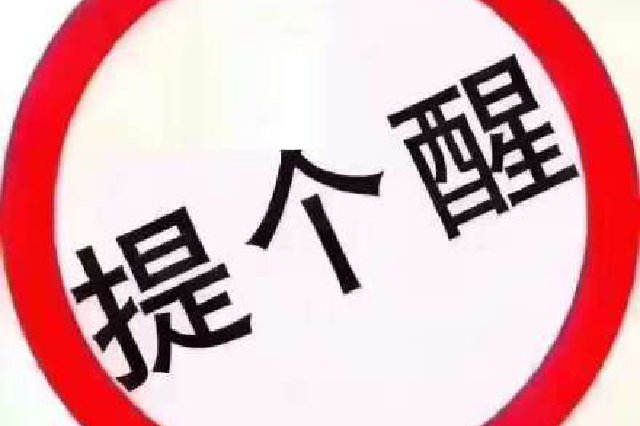 提个醒